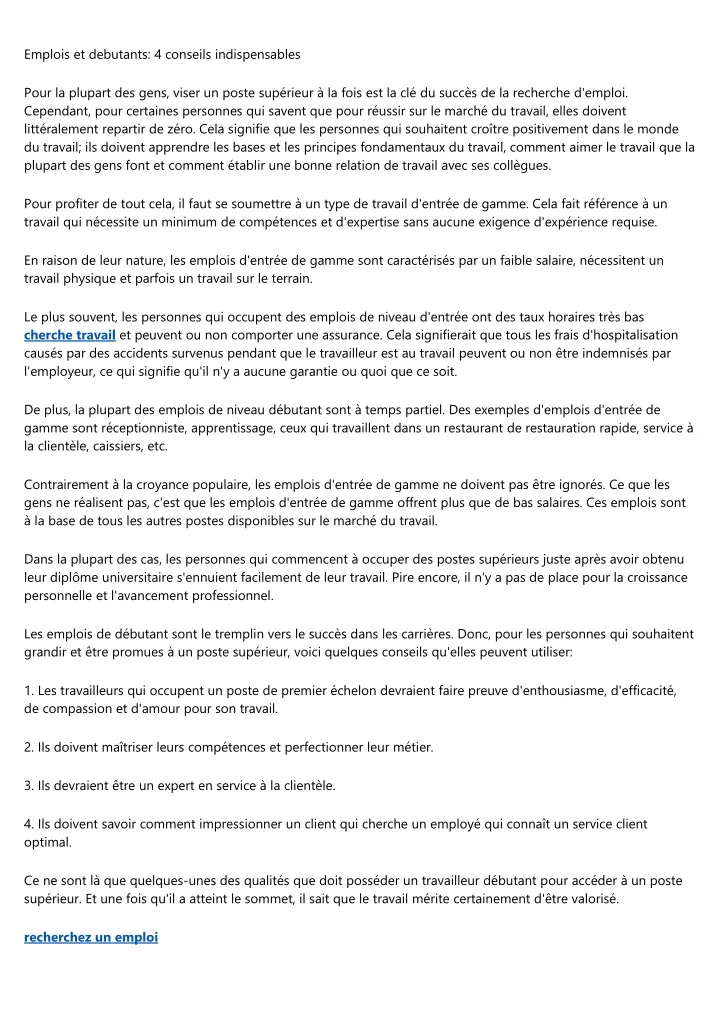 Emplois et debutants: 4 conseils indispensables

Pour la plupart des gens, viser un poste supérieur à la fois est la clé du succès de la recherche d'emploi. Cependant, pour certaines personnes qui savent que pour réussir sur le marché du travail, elles doivent littéralement repartir de zéro. Cela signifie que les personnes qui souhaitent croître positivement dans le monde du travail; ils doivent apprendre les bases et les principes fondamentaux du travail, comment aimer le travail que la plupart des gens font et comment établir une bonne relation de travail avec ses collègues.

Pour profiter de tout cela, il faut se soumettre à un type de travail d'entrée de gamme. Cela fait référence à un travail qui nécessite un minimum de compétences et d'expertise sans aucune exigence d'expérience requise.

En raison de leur nature, les emplois d'entrée de gamme sont caractérisés par un faible salaire, nécessitent un travail physique et parfois un travail sur le terrain.

Le plus souvent, les personnes qui occupent des emplois de niveau d'entrée ont des taux horaires très bas cherche travail et peuvent ou non comporter une assurance. Cela signifierait que tous les frais d'hospitalisation causés par des accidents survenus pendant que le travailleur est au travail peuvent ou non être indemnisés par l'employeur, ce qui signifie qu'il n'y a aucune garantie ou quoi que ce soit.

De plus, la plupart des emplois de niveau débutant sont à temps partiel. Des exemples d'emplois d'entrée de gamme sont réceptionniste, apprentissage, ceux qui travaillent dans un restaurant de restauration rapide, service à la clientèle, caissiers, etc.

Contrairement à la croyance populaire, les emplois d'entrée de gamme ne doivent pas être ignorés. Ce que les gens ne réalisent pas, c'est que les emplois d'entrée de gamme offrent plus que de bas salaires. Ces emplois sont à la base de tous les autres postes disponibles sur le marché du travail.

Dans la plupart des cas, les personnes qui commencent à occuper des postes supérieurs juste après avoir obtenu leur diplôme universitaire s'ennuient facilement de leur travail. Pire encore, il n'y a pas de place pour la croissance personnelle et l'avancement professionnel.

Les emplois de débutant sont le tremplin vers le succès dans les carrières. Donc, pour les personnes qui souhaitent grandir et être promues à un poste supérieur, voici quelques conseils qu'elles peuvent utiliser:

1. Les travailleurs qui occupent un poste de premier échelon devraient faire preuve d'enthousiasme, d'efficacité, de compassion et d'amour pour son travail.

2. Ils doivent maîtriser leurs compétences et perfectionner leur métier.

3. Ils devraient être un expert en service à la clientèle.

4. Ils doivent savoir comment impressionner un client qui cherche un employé qui connaît un service client optimal.

Ce ne sont là que quelques-unes des qualités que doit posséder un travailleur débutant pour accéder à un poste supérieur. Et une fois qu'il a atteint le sommet, il sait que le travail mérite certainement d'être valorisé.

recherchez un emploi